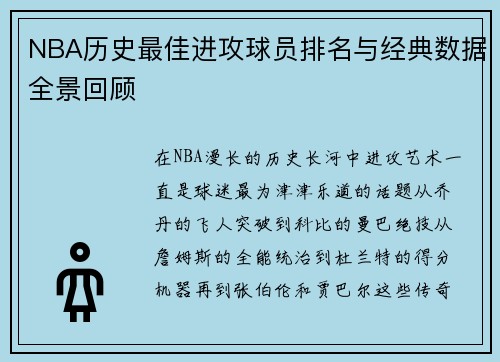 NBA历史最佳进攻球员排名与经典数据全景回顾

在NBA漫长的历史长河中进攻艺术一直是球迷最为津津乐道的话题从乔丹的飞人突破到科比的曼巴绝技从詹姆斯的全能统治到杜兰特的得分机器再到张伯伦和贾巴尔这些传奇